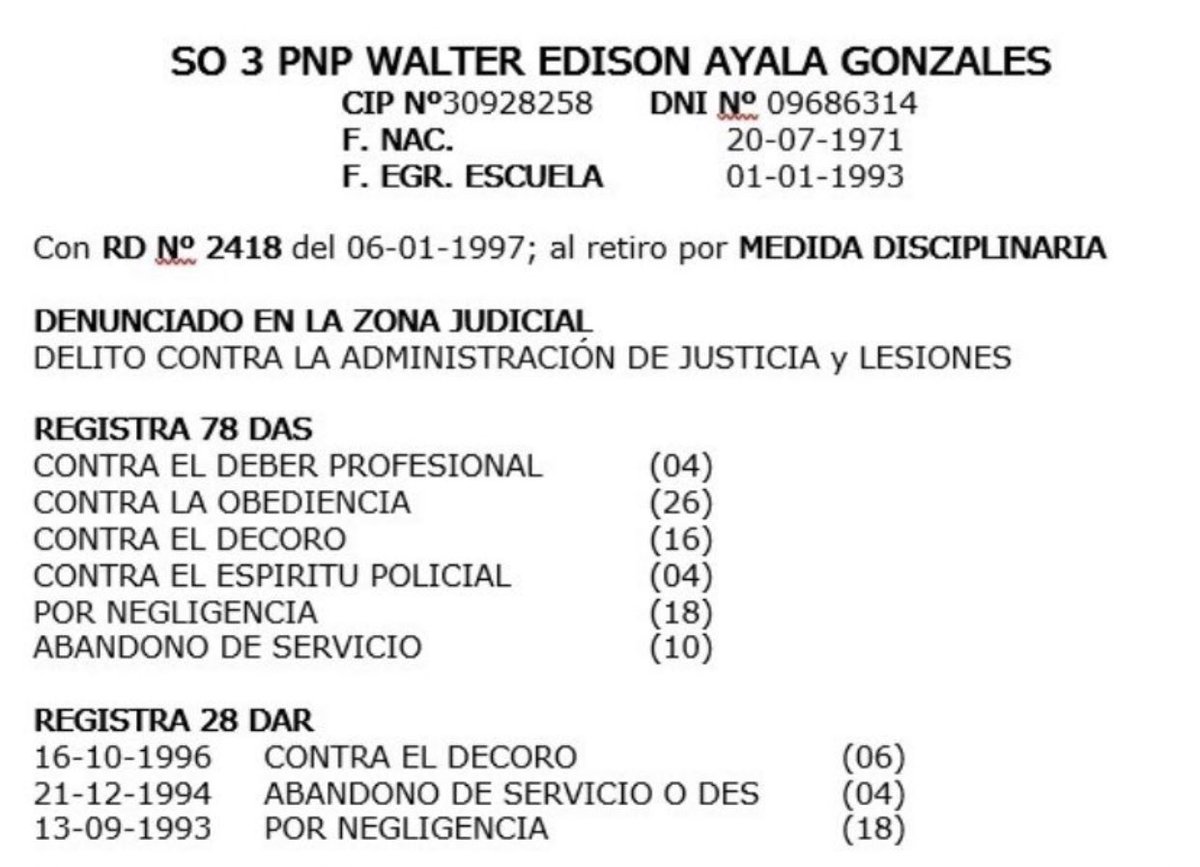 SO 3 PNP WALTER EDISON AYALA GONZALES

CIP Nº30928258 DNI Nº 09686314
F. NAC. 20-07-1971
F. EGR. ESCUELA 01-01-1993

Con RD Nº 2418 del 06-01-1997; al retiro por MEDIDA DISCIPLINARIA

DENUNCIADO EN LA ZONA JUDICIAL
DELITO CONTRA LA ADMINISTRACIÓN DE JUSTICIA y LESIONES

REGISTRA 78 DAS
CONTRA EL DEBER PROFESIONAL (04)
CONTRA LA OBEDIENCIA (26)
CONTRA EL DECORO (16)
CONTRA EL ESPIRITU POLICIAL (04)
POR NEGLIGENCIA (18)
ABANDONO DE SERVICIO (10)

REGISTRA 28 DAR
16-10-1996 CONTRA EL DECORO (06)
21-12-1994 ABANDONO DE SERVICIO O DES (04)
13-09-1993 POR NEGLIGENCIA (18)